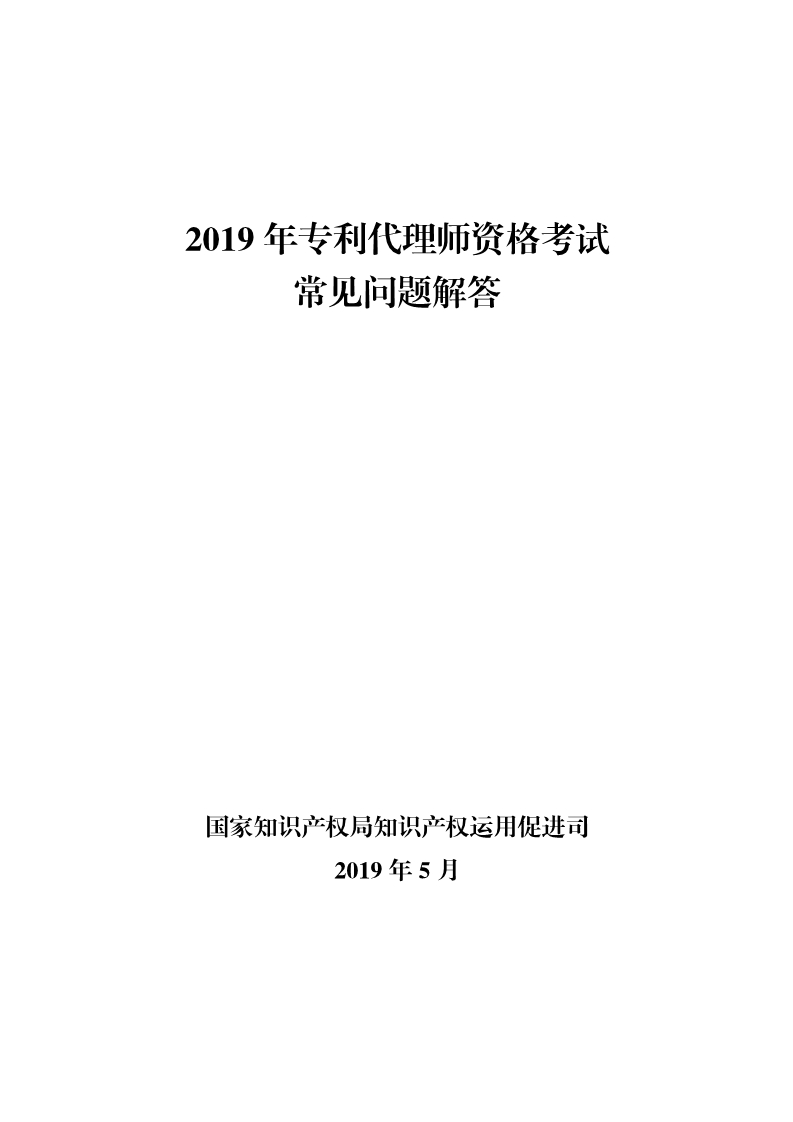 2019 年专利代理师资格考试
常见问题解答

国家知识产权局知识产权运用促进司
2019 年 5 月